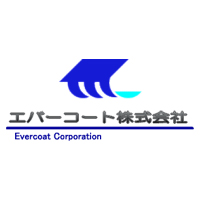 エバーコート株式会社

Evercoat Corporation